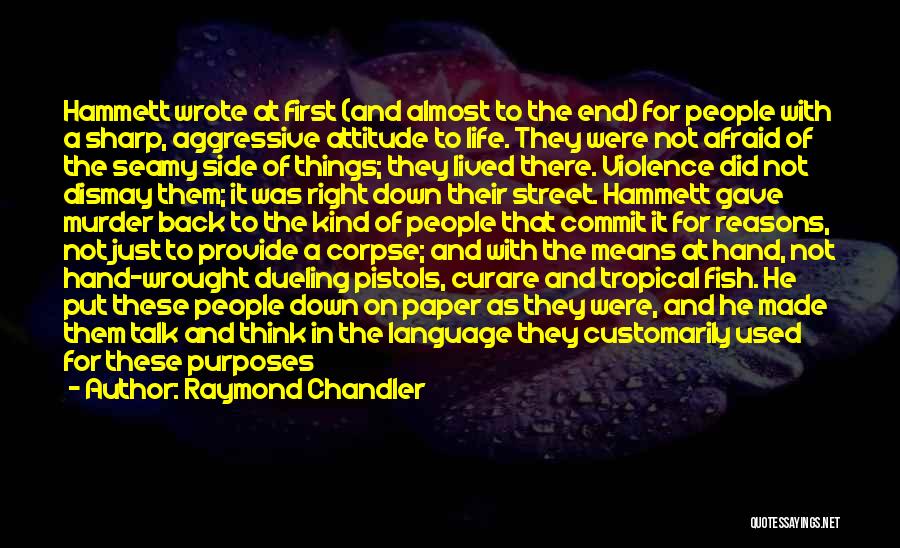 Hammett wrote at first (and almost to the end) for people with a sharp, aggressive attitude to life. They were not afraid of the seamy side of things; they lived there. Violence did not dismay them; it was right down their street. Hammett gave murder back to the kind of people that commit it for reasons, not just to provide a corpse; and with the means at hand, not hand-wrought dueling pistols, curare and tropical fish. He put these people down on paper as they were, and he made them talk and think in the language they customarily used for these purposes

- Author: Raymond Chandler

QUOTESSAYINGS.NET